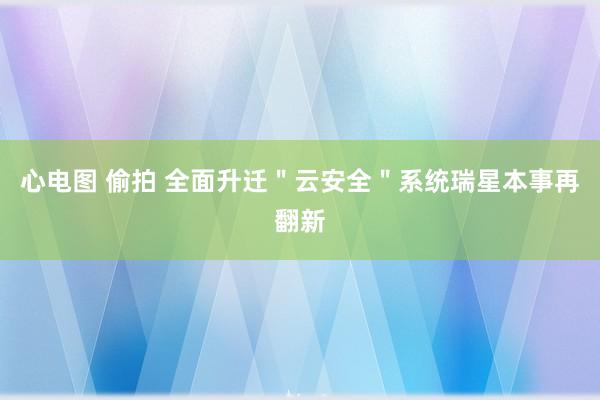 心电图 偷拍 全面升迁＂云安全＂系统瑞星本事再翻新